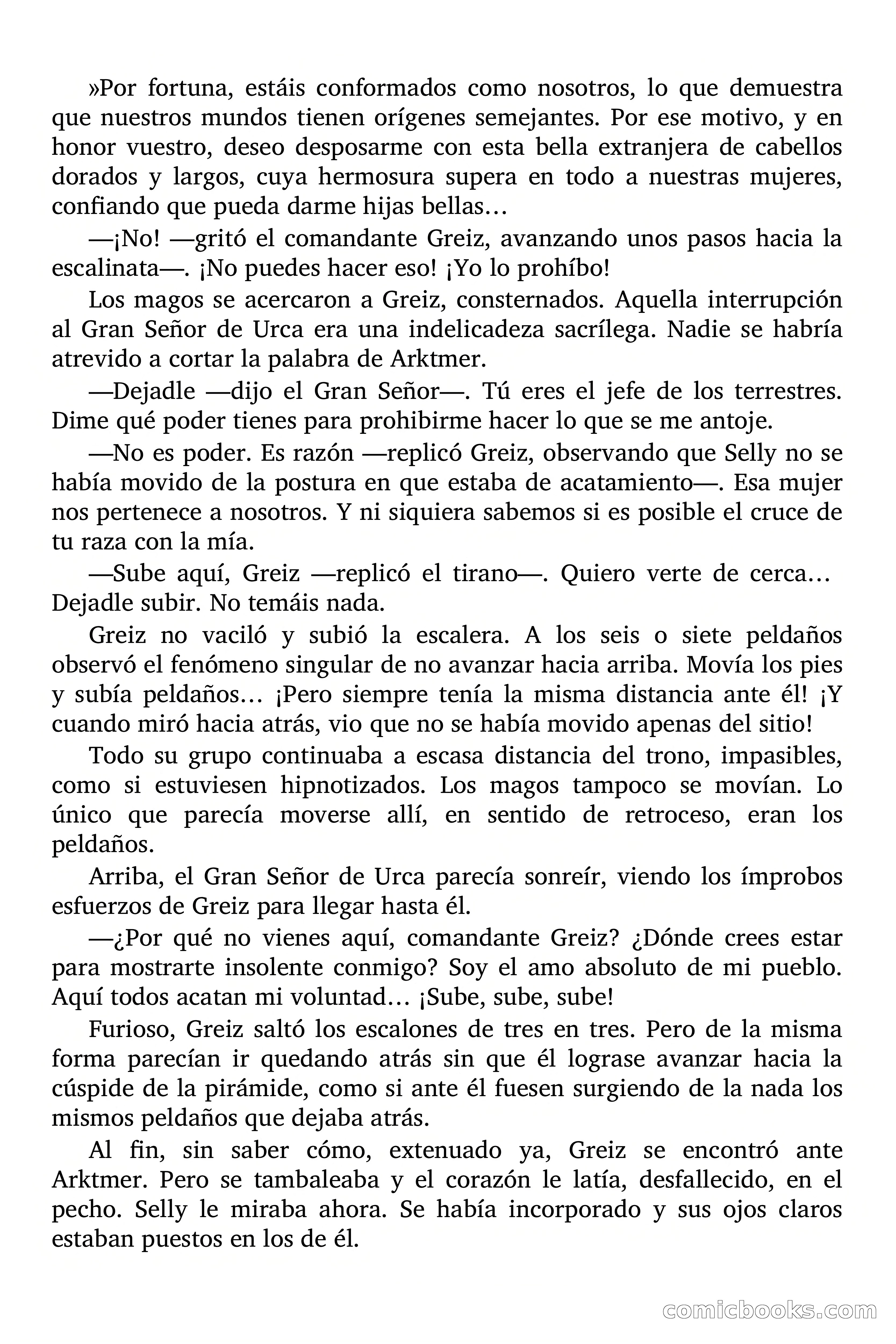 »Por fortuna, estáis conformados como nosotros, lo que demuestra que nuestros mundos tienen orígenes semejantes. Por ese motivo, y en honor vuestro, deseo desposarme con esta bella extranjera de cabellos dorados y largos, cuya hermosura supera en todo a nuestras mujeres, confiando que pueda darme hijas bellas…

—¡No! —gritó el comandante Greiz, avanzando unos pasos hacia la escalinata—. ¡No puedes hacer eso! ¡Yo lo prohíbo!

Los magos se acercaron a Greiz, consternados. Aquella interrupción al Gran Señor de Urca era una indelicadeza sacrílega. Nadie se habría atrevido a cortar la palabra de Arktmer.

—Dejadle —dijo el Gran Señor—. Tú eres el jefe de los terrestres. Dime qué poder tienes para prohibirme hacer lo que se me antoje.

—No es poder. Es razón —replicó Greiz, observando que Selly no se había movido de la postura en que estaba de acatamiento—. Esa mujer nos pertenece a nosotros. Y ni siquiera sabemos si es posible el cruce de tu raza con la mía.

—Sube aquí, Greiz —replicó el tirano—. Quiero verte de cerca… Dejadle subir. No temáis nada.

Greiz no vaciló y subió la escalera. A los seis o siete peldaños observó el fenómeno singular de no avanzar hacia arriba. Movía los pies y subía peldaños… ¡Pero siempre tenía la misma distancia ante él! ¡Y cuando miró hacia atrás, vio que no se había movido apenas del sitio!

Todo su grupo continuaba a escasa distancia del trono, impasibles, como si estuviesen hipnotizados. Los magos tampoco se movían. Lo único que parecía moverse allí, en sentido de retroceso, eran los peldaños.

Arriba, el Gran Señor de Urca parecía sonreír, viendo los ímprobos esfuerzos de Greiz para llegar hasta él.

—¿Por qué no vienes aquí, comandante Greiz? ¿Dónde crees estar para mostrarte insolente conmigo? Soy el amo absoluto de mi pueblo. Aquí todos acatan mi voluntad… ¡Sube, sube, sube!

Furioso, Greiz saltó los escalones de tres en tres. Pero de la misma forma parecían ir quedando atrás sin que él lograse avanzar hacia la cúspide de la pirámide, como si ante él fuesen surgiendo de la nada los mismos peldaños que dejaba atrás.

Al fin, sin saber cómo, extenuado ya, Greiz se encontró ante Arktmer. Pero se tambaleaba y el corazón le latía, desfallecido, en el pecho. Selly le miraba ahora. Se había incorporado y sus ojos claros estaban puestos en los de él.

comicbooks.com